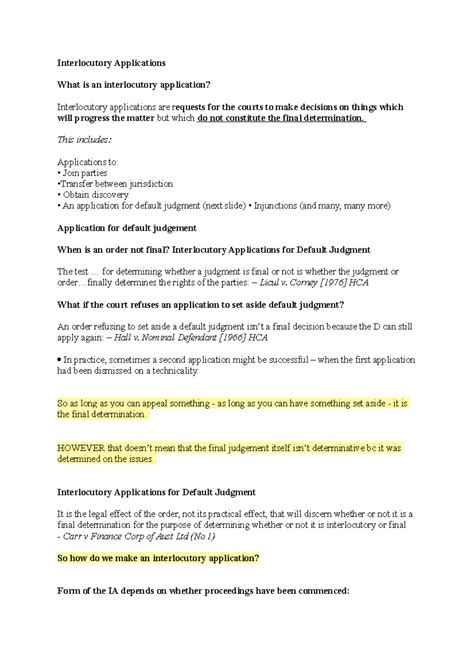 Interlocutory Applications

What is an interlocutory application?

Interlocutory applications are requests for the courts to make decisions on things which will progress the matter but which do not constitute the final determination.

This includes:

Applications to:
• Join parties
•Transfer between jurisdiction
• Obtain discovery
• An application for default judgment (next slide) • Injunctions (and many, many more)

Application for default judgement

When is an order not final? Interlocutory Applications for Default Judgment

The test … for determining whether a judgment is final or not is whether the judgment or order…finally determines the rights of the parties: – Licul v. Corney [1976] HCA

What if the court refuses an application to set aside default judgment?

An order refusing to set aside a default judgment isn't a final decision because the D can still apply again: – Hall v. Nominal Defendant [1966] HCA

• In practice, sometimes a second application might be successful – when the first application had been dismissed on a technicality.

So as long as you can appeal something - as long as you can have something set aside - it is the final determination.

HOWEVER that doesn't mean that the final judgement itself isn't determinative bc it was determined on the issues.

Interlocutory Applications for Default Judgment

It is the legal effect of the order, not its practical effect, that will discern whether or not it is a final determination for the purpose of determining whether or not it is interlocutory or final - Carr v Finance Corp of Aust Ltd (No 1)

So how do we make an interlocutory application?

Form of the IA depends on whether proceedings have been commenced: